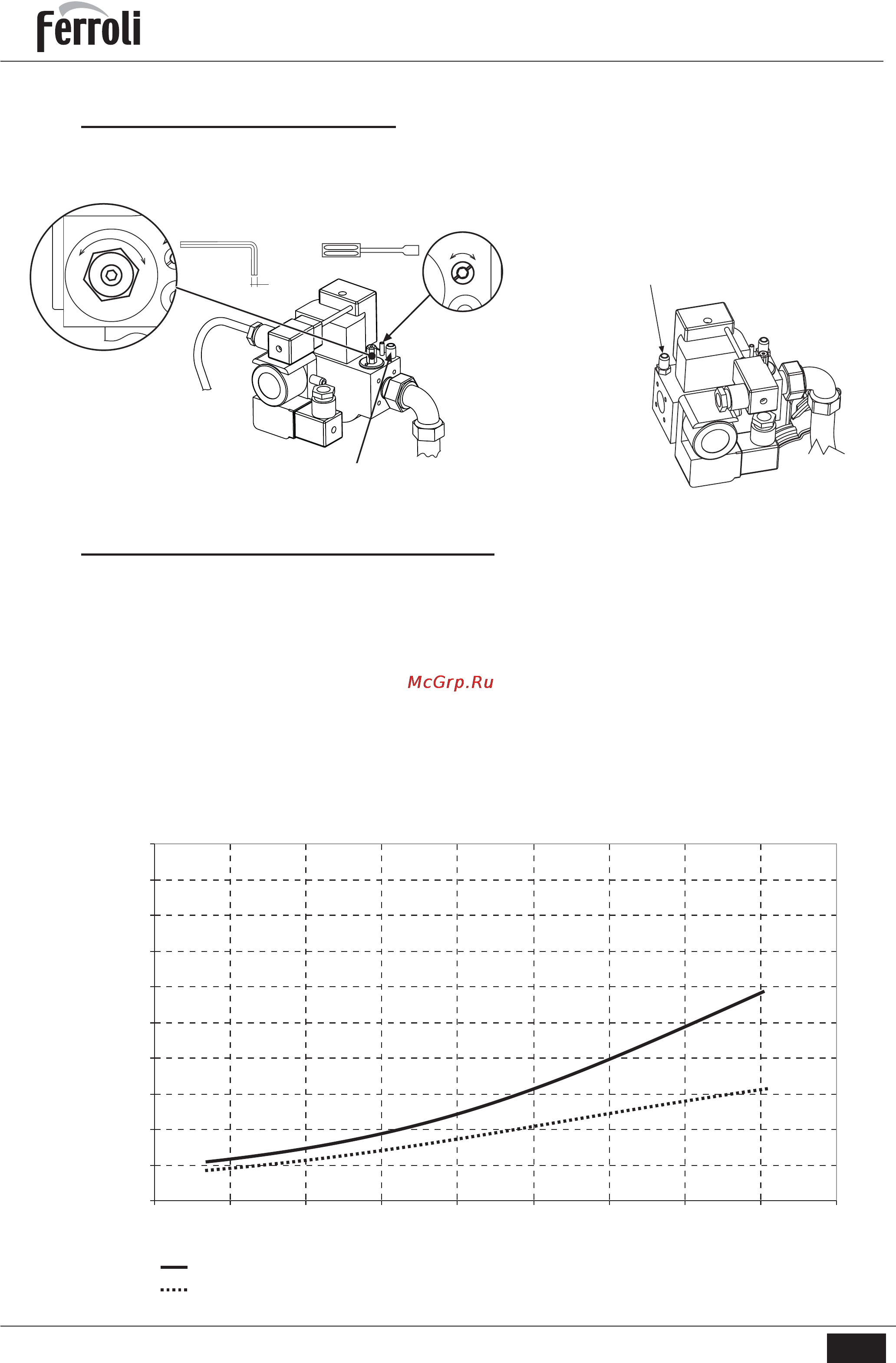 Ferroli

McGrp.Ru